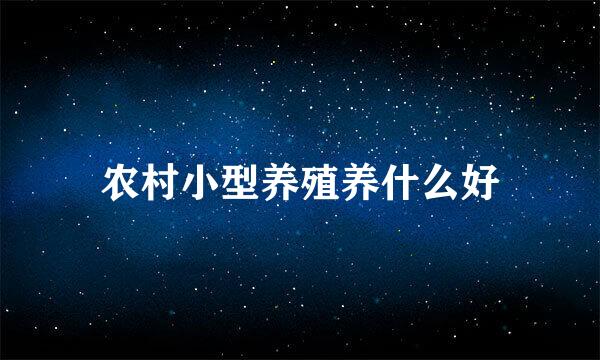 农村小型养殖养什么好